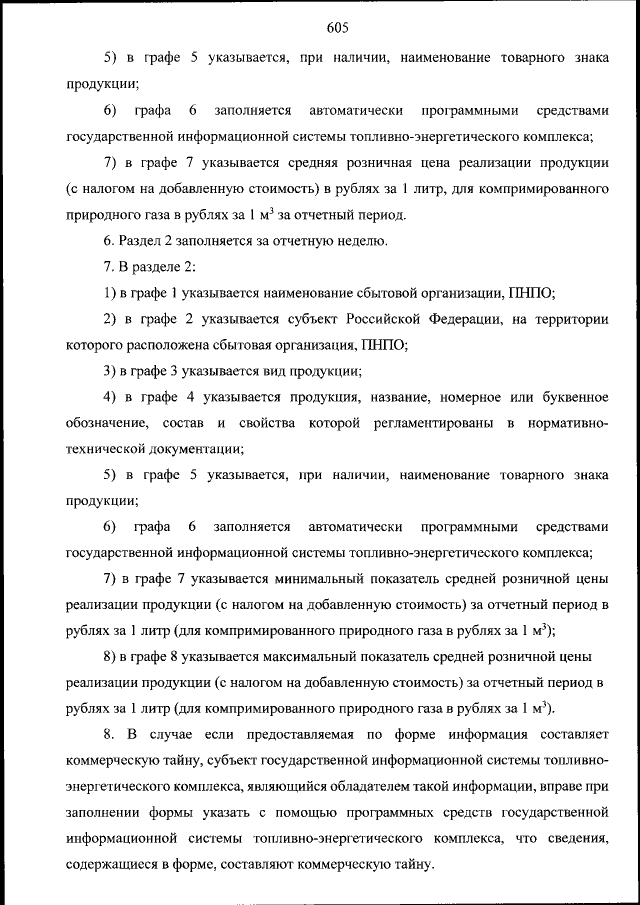 605

5) в графе 5 указывается, при наличии, наименование товарного знака продукции;

6) графа 6 заполняется автоматически программными средствами государственной информационной системы топливно-энергетического комплекса;

7) в графе 7 указывается средняя розничная цена реализации продукции (с налогом на добавленную стоимость) в рублях за 1 литр, для компримированного природного газа в рублях за 1 $м^3$ за отчетный период.

6. Раздел 2 заполняется за отчетную неделю.

7. В разделе 2:

1) в графе 1 указывается наименование сбытовой организации, ПНПО;

2) в графе 2 указывается субъект Российской Федерации, на территории которого расположена сбытовая организация, ПНПО;

3) в графе 3 указывается вид продукции;

4) в графе 4 указывается продукция, название, номерное или буквенное обозначение, состав и свойства которой регламентированы в нормативно-технической документации;

5) в графе 5 указывается, при наличии, наименование товарного знака продукции;

6) графа 6 заполняется автоматически программными средствами государственной информационной системы топливно-энергетического комплекса;

7) в графе 7 указывается минимальный показатель средней розничной цены реализации продукции (с налогом на добавленную стоимость) за отчетный период в рублях за 1 литр (для компримированного природного газа в рублях за 1 $м^3$);

8) в графе 8 указывается максимальный показатель средней розничной цены реализации продукции (с налогом на добавленную стоимость) за отчетный период в рублях за 1 литр (для компримированного природного газа в рублях за 1 $м^3$).

8. В случае если предоставляемая по форме информация составляет коммерческую тайну, субъект государственной информационной системы топливно-энергетического комплекса, являющийся обладателем такой информации, вправе при заполнении формы указать с помощью программных средств государственной информационной системы топливно-энергетического комплекса, что сведения, содержащиеся в форме, составляют коммерческую тайну.